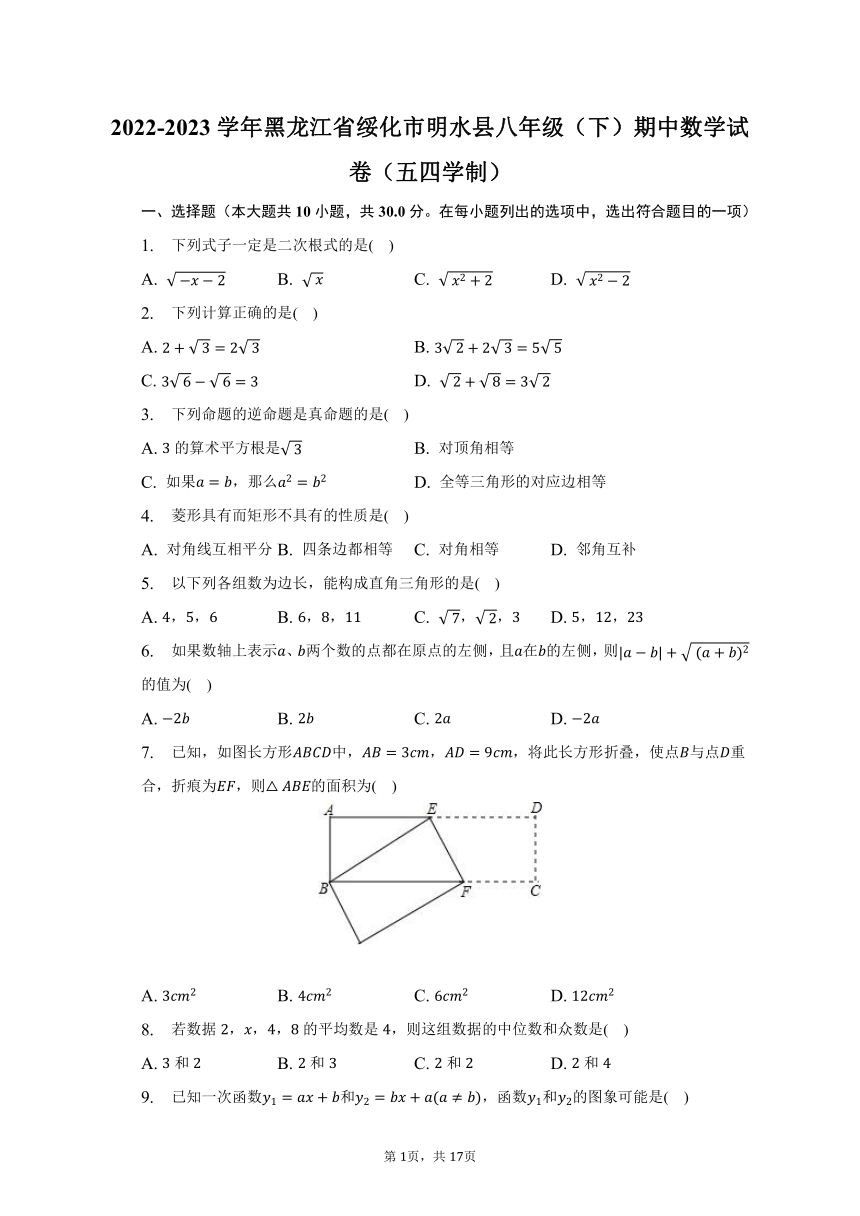 2022-2023 学年黑龙江省绥化市明水县八年级（下）期中数学试卷（五四学制）

一、选择题（本大题共 10 小题，共 30.0 分。在每小题列出的选项中，选出符合题目的一项）

1. 下列式子一定是二次根式的是( )

A. $\sqrt{-x-2}$ B. $\sqrt{x}$ C. $\sqrt{x^2+2}$ D. $\sqrt{x^2-2}$

2. 下列计算正确的是( )

A. $2+\sqrt{3}=2\sqrt{3}$ B. $3\sqrt{2}+2\sqrt{3}=5\sqrt{5}$

C. $3\sqrt{6}-\sqrt{6}=3$ D. $\sqrt{2}+\sqrt{8}=3\sqrt{2}$

3. 下列命题的逆命题是真命题的是( )

A. 3 的算术平方根是$\sqrt{3}$ B. 对顶角相等

C. 如果$a=b$，那么$a^2=b^2$ D. 全等三角形的对应边相等

4. 菱形具有而矩形不具有的性质是( )

A. 对角线互相平分 B. 四条边都相等 C. 对角相等 D. 邻角互补

5. 以下列各组数为边长，能构成直角三角形的是( )

A. 4，5，6 B. 6，8，11 C. $\sqrt{7}$，$\sqrt{2}$，3 D. 5，12，23

6. 如果数轴上表示$a$、$b$两个数的点都在原点的左侧，且$a$在$b$的左侧，则$|a-b|+\sqrt{(a+b)^2}$的值为( )

A. $-2b$ B. $2b$ C. $2a$ D. $-2a$

7. 已知，如图长方形$ABCD$中，$AB=3cm$，$AD=9cm$，将此长方形折叠，使点$B$与点$D$重合，折痕为$EF$，则$\triangle ABE$的面积为( )

A E D B F C

A. $3cm^2$ B. $4cm^2$ C. $6cm^2$ D. $12cm^2$

8. 若数据 2，$x$，4，8 的平均数是 4，则这组数据的中位数和众数是( )

A. 3 和 2 B. 2 和 3 C. 2 和 2 D. 2 和 4

9. 已知一次函数$y_1=ax+b$和$y_2=bx+a(a\neq b)$，函数$y_1$和$y_2$的图象可能是( )

第 1页，共 17页